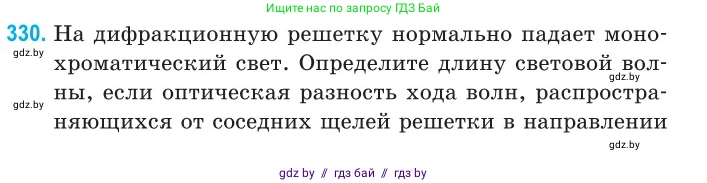 Ищите нас по запросу ГДЗ Бай

330. На дифракционную решетку нормально падает монохроматический свет. Определите длину световой волны, если оптическая разность хода волн, распространяющихся от соседних щелей решетки в направлении

gdz.by
gdz.by
gdz.by
gdz.by

gdz by // гдз бай // гдз by